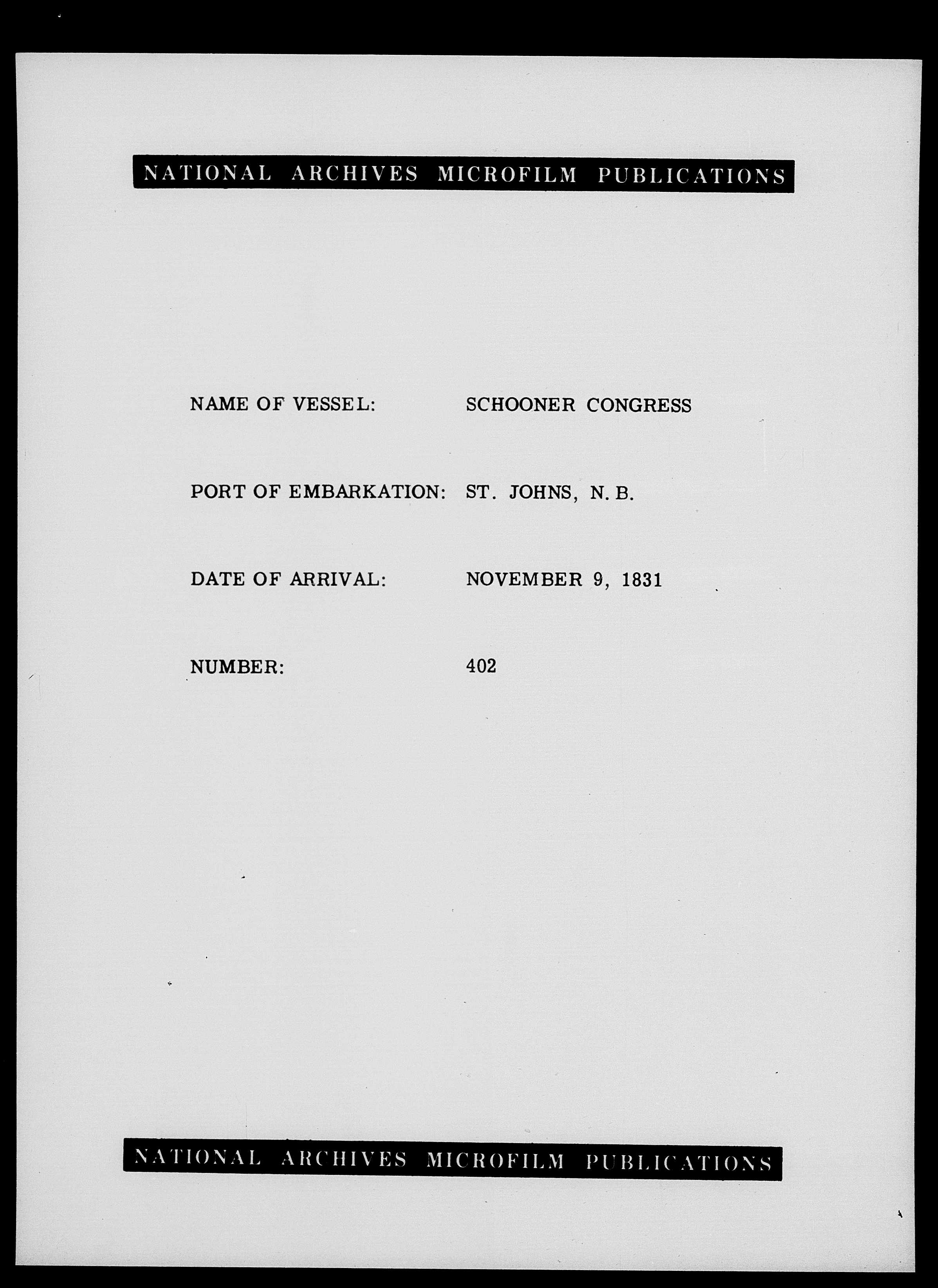 NATIONAL ARCHIVES MICROFILM PUBLICATIONS

NAME OF VESSEL: SCHOONER CONGRESS

PORT OF EMBARKATION: ST. JOHNS, N. B.

DATE OF ARRIVAL: NOVEMBER 9, 1831

NUMBER: 402

NATIONAL ARCHIVES MICROFILM PUBLICATIONS